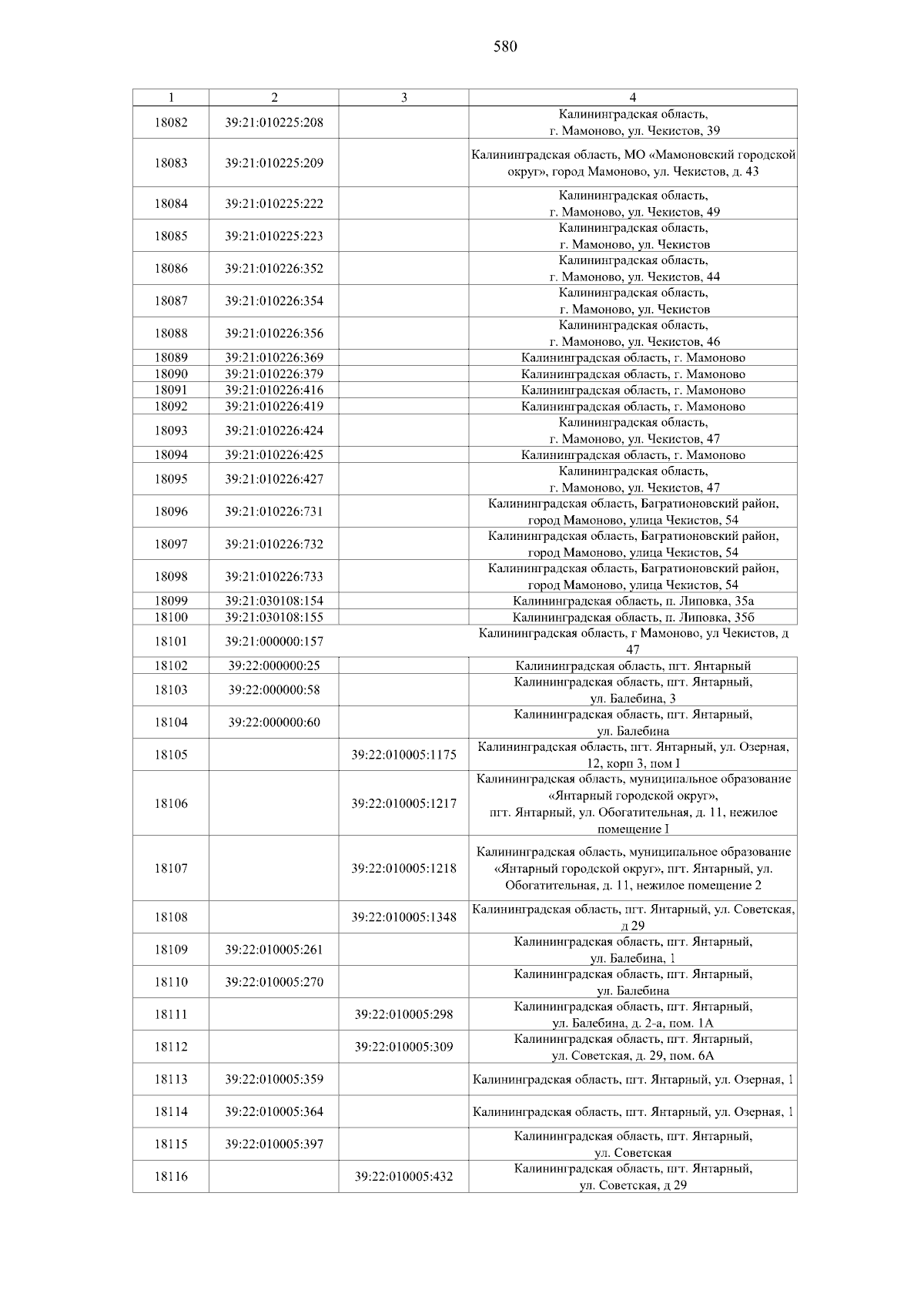 580

| 1 | 2 | 3 | 4 |
|---|---|---|---|
| 18082 | 39:21:010225:208 | | Калининградская область, г. Мамоново, ул. Чекистов, 39 |
| 18083 | 39:21:010225:209 | | Калининградская область, МО «Мамоновский городской округ», город Мамоново, ул. Чекистов, д. 43 |
| 18084 | 39:21:010225:222 | | Калининградская область, г. Мамоново, ул. Чекистов, 49 |
| 18085 | 39:21:010225:223 | | Калининградская область, г. Мамоново, ул. Чекистов |
| 18086 | 39:21:010226:352 | | Калининградская область, г. Мамоново, ул. Чекистов, 44 |
| 18087 | 39:21:010226:354 | | Калининградская область, г. Мамоново, ул. Чекистов |
| 18088 | 39:21:010226:356 | | Калининградская область, г. Мамоново, ул. Чекистов, 46 |
| 18089 | 39:21:010226:369 | | Калининградская область, г. Мамоново |
| 18090 | 39:21:010226:379 | | Калининградская область, г. Мамоново |
| 18091 | 39:21:010226:416 | | Калининградская область, г. Мамоново |
| 18092 | 39:21:010226:419 | | Калининградская область, г. Мамоново |
| 18093 | 39:21:010226:424 | | Калининградская область, г. Мамоново, ул. Чекистов, 47 |
| 18094 | 39:21:010226:425 | | Калининградская область, г. Мамоново |
| 18095 | 39:21:010226:427 | | Калининградская область, г. Мамоново, ул. Чекистов, 47 |
| 18096 | 39:21:010226:731 | | Калининградская область, Багратионовский район, город Мамоново, улица Чекистов, 54 |
| 18097 | 39:21:010226:732 | | Калининградская область, Багратионовский район, город Мамоново, улица Чекистов, 54 |
| 18098 | 39:21:010226:733 | | Калининградская область, Багратионовский район, город Мамоново, улица Чекистов, 54 |
| 18099 | 39:21:030108:154 | | Калининградская область, п. Липовка, 35а |
| 18100 | 39:21:030108:155 | | Калининградская область, п. Липовка, 35б |
| 18101 | 39:21:000000:157 | | Калининградская область, г Мамоново, ул Чекистов, д 47 |
| 18102 | 39:22:000000:25 | | Калининградская область, пгт. Янтарный |
| 18103 | 39:22:000000:58 | | Калининградская область, пгт. Янтарный, ул. Балебина, 3 |
| 18104 | 39:22:000000:60 | | Калининградская область, пгт. Янтарный, ул. Балебина |
| 18105 | | 39:22:010005:1175 | Калининградская область, пгт. Янтарный, ул. Озерная, 12, корп 3, пом I |
| 18106 | | 39:22:010005:1217 | Калининградская область, муниципальное образование «Янтарный городской округ», пгт. Янтарный, ул. Обогатительная, д. 11, нежилое помещение I |
| 18107 | | 39:22:010005:1218 | Калининградская область, муниципальное образование «Янтарный городской округ», пгт. Янтарный, ул. Обогатительная, д. 11, нежилое помещение 2 |
| 18108 | | 39:22:010005:1348 | Калининградская область, пгт. Янтарный, ул. Советская, д 29 |
| 18109 | 39:22:010005:261 | | Калининградская область, пгт. Янтарный, ул. Балебина, 1 |
| 18110 | 39:22:010005:270 | | Калининградская область, пгт. Янтарный, ул. Балебина |
| 18111 | | 39:22:010005:298 | Калининградская область, пгт. Янтарный, ул. Балебина, д. 2-а, пом. 1А |
| 18112 | | 39:22:010005:309 | Калининградская область, пгт. Янтарный, ул. Советская, д. 29, пом. 6А |
| 18113 | 39:22:010005:359 | | Калининградская область, пгт. Янтарный, ул. Озерная, 1 |
| 18114 | 39:22:010005:364 | | Калининградская область, пгт. Янтарный, ул. Озерная, 1 |
| 18115 | 39:22:010005:397 | | Калининградская область, пгт. Янтарный, ул. Советская |
| 18116 | | 39:22:010005:432 | Калининградская область, пгт. Янтарный, ул. Советская, д 29 |